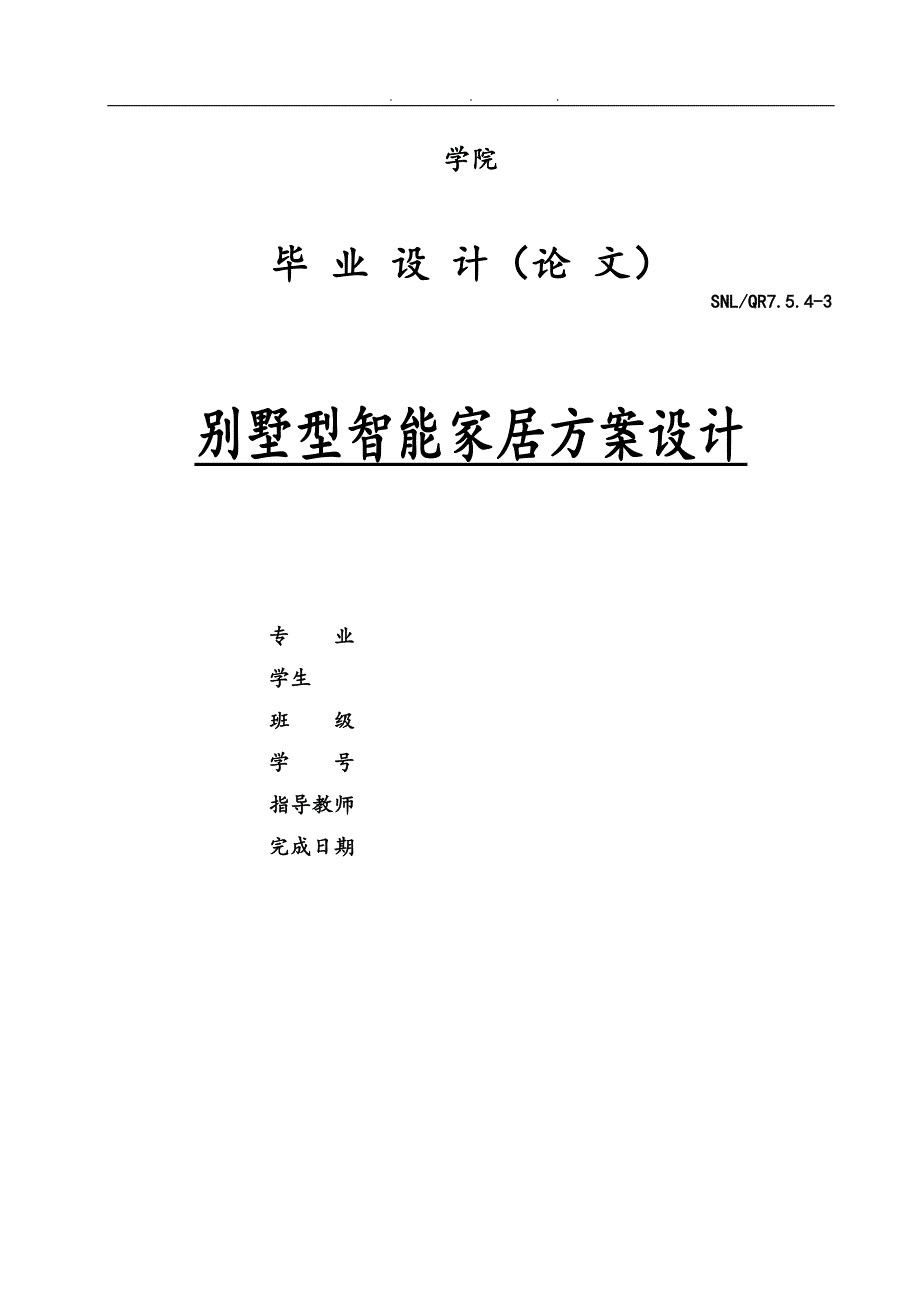 . . .

学院

毕 业 设 计（论 文）

SNL/QR7.5.4-3

别墅型智能家居方案设计

专 业

学生

班 级

学 号

指导教师

完成日期